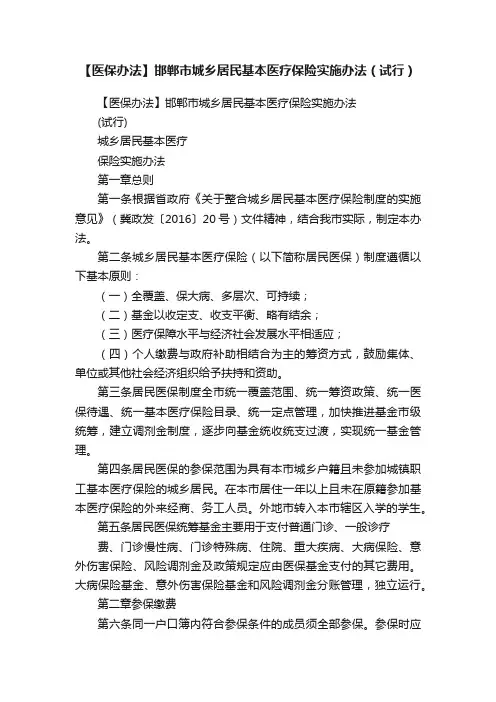 【医保办法】邯郸市城乡居民基本医疗保险实施办法（试行）

【医保办法】邯郸市城乡居民基本医疗保险实施办法

(试行)

城乡居民基本医疗

保险实施办法

第一章总则

第一条根据省政府《关于整合城乡居民基本医疗保险制度的实施意见》（冀政发〔2016〕20号）文件精神，结合我市实际，制定本办法。

第二条城乡居民基本医疗保险（以下简称居民医保）制度遵循以下基本原则：

（一）全覆盖、保大病、多层次、可持续；

（二）基金以收定支、收支平衡、略有结余；

（三）医疗保障水平与经济社会发展水平相适应；

（四）个人缴费与政府补助相结合为主的筹资方式，鼓励集体、单位或其他社会经济组织给予扶持和资助。

第三条居民医保制度全市统一覆盖范围、统一筹资政策、统一医保待遇、统一基本医疗保险目录、统一定点管理，加快推进基金市级统筹，建立调剂金制度，逐步向基金统收统支过渡，实现统一基金管理。

第四条居民医保的参保范围为具有本市城乡户籍且未参加城镇职工基本医疗保险的城乡居民。在本市居住一年以上且未在原籍参加基本医疗保险的外来经商、务工人员。外地市转入本市辖区入学的学生。

第五条居民医保统筹基金主要用于支付普通门诊、一般诊疗

费、门诊慢性病、门诊特殊病、住院、重大疾病、大病保险、意外伤害保险、风险调剂金及政策规定应由医保基金支付的其它费用。大病保险基金、意外伤害保险基金和风险调剂金分账管理，独立运行。

第二章参保缴费

第六条同一户口簿内符合参保条件的成员须全部参保。参保时应